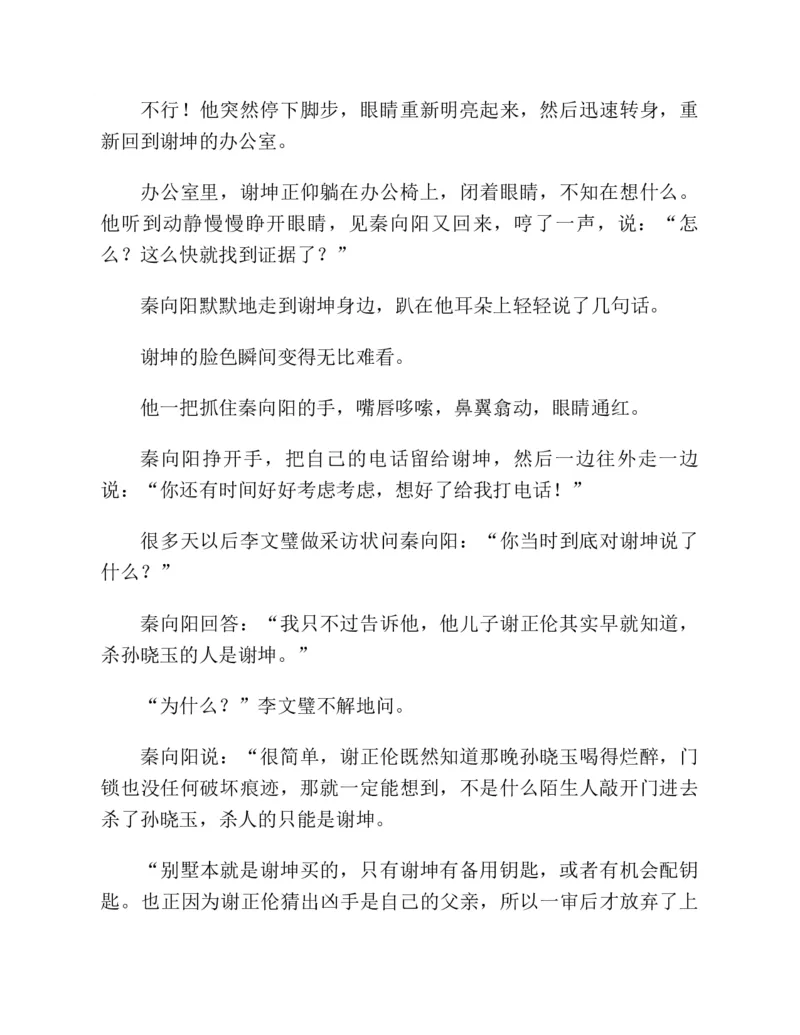 不行！他突然停下脚步，眼睛重新明亮起来，然后迅速转身，重新回到谢坤的办公室。

办公室里，谢坤正仰躺在办公椅上，闭着眼睛，不知在想什么。他听到动静慢慢睁开眼睛，见秦向阳又回来，哼了一声，说：“怎么？这么快就找到证据了？”

秦向阳默默地走到谢坤身边，趴在他耳朵上轻轻说了几句话。

谢坤的脸色瞬间变得无比难看。

他一把抓住秦向阳的手，嘴唇哆嗦，鼻翼翕动，眼睛通红。

秦向阳挣开手，把自己的电话留给谢坤，然后一边往外走一边说：“你还有时间好好考虑考虑，想好了给我打电话！”

很多天以后李文璧做采访状问秦向阳：“你当时到底对谢坤说了什么？”

秦向阳回答：“我只不过告诉他，他儿子谢正伦其实早就知道，杀孙晓玉的人是谢坤。”

“为什么？”李文璧不解地问。

秦向阳说：“很简单，谢正伦既然知道那晚孙晓玉喝得烂醉，门锁也没任何破坏痕迹，那就一定能想到，不是什么陌生人敲开门进去杀了孙晓玉，杀人的只能是谢坤。

“别墅本就是谢坤买的，只有谢坤有备用钥匙，或者有机会配钥匙。也正因为谢正伦猜出凶手是自己的父亲，所以一审后才放弃了上